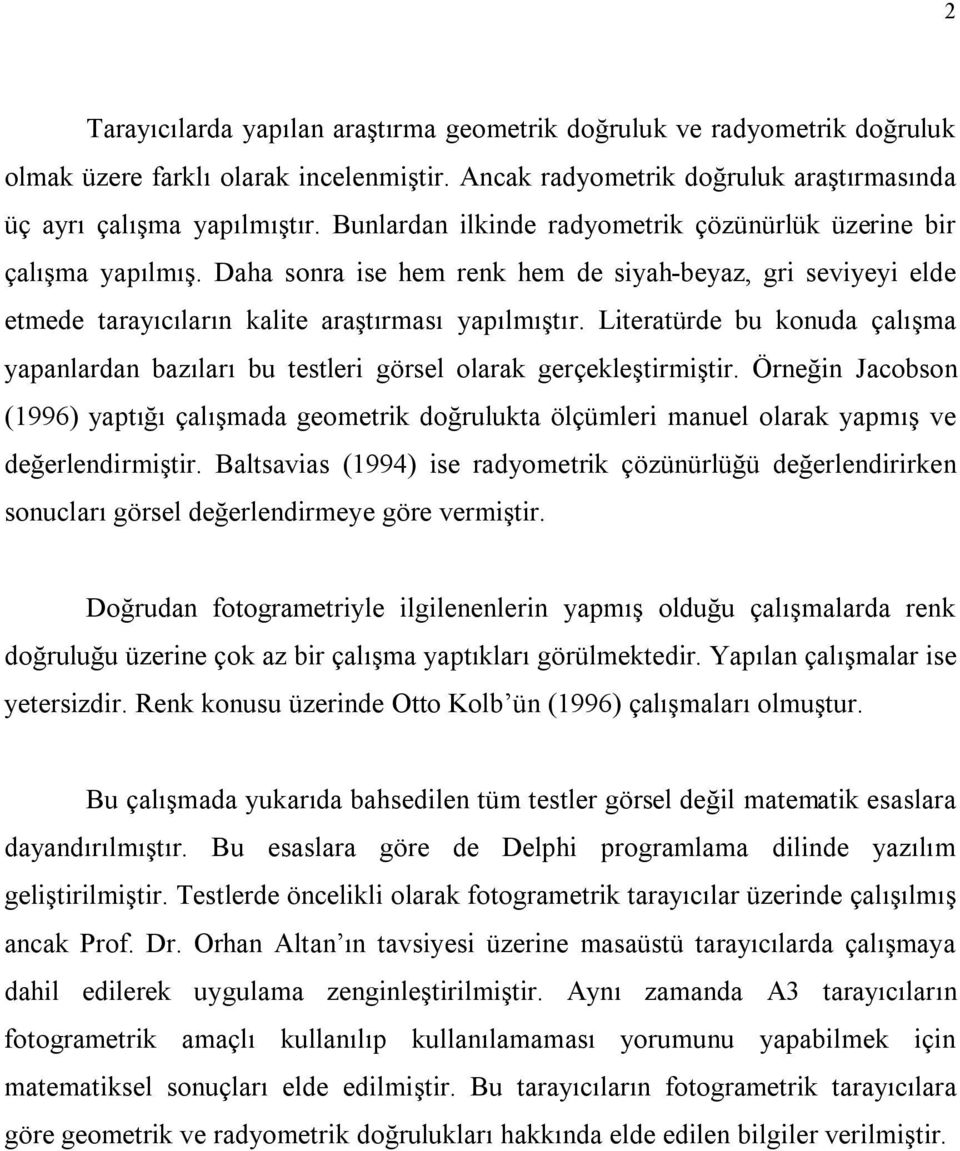 2

Tarayıcılarda yapılan araştırma geometrik doğruluk ve radyometrik doğruluk olmak üzere farklı olarak incelenmiştir. Ancak radyometrik doğruluk araştırmasında üç ayrı çalışma yapılmıştır. Bunlardan ilkinde radyometrik çözünürlük üzerine bir çalışma yapılmış. Daha sonra ise hem renk hem de siyah-beyaz, gri seviyeyi elde etmede tarayıcıların kalite araştırması yapılmıştır. Literatürde bu konuda çalışma yapanlardan bazıları bu testleri görsel olarak gerçekleştirmiştir. Örneğin Jacobson (1996) yaptığı çalışmada geometrik doğrulukta ölçümleri manuel olarak yapmış ve değerlendirmiştir. Baltsavias (1994) ise radyometrik çözünürlüğü değerlendirirken sonucları görsel değerlendirmeye göre vermiştir.

Doğrudan fotogrametriyle ilgilenenlerin yapmış olduğu çalışmalarda renk doğruluğu üzerine çok az bir çalışma yaptıkları görülmektedir. Yapılan çalışmalar ise yetersizdir. Renk konusu üzerinde Otto Kolb'ün (1996) çalışmaları olmuştur.

Bu çalışmada yukarıda bahsedilen tüm testler görsel değil matematik esaslara dayandırılmıştır. Bu esaslara göre de Delphi programlama dilinde yazılım geliştirilmiştir. Testlerde öncelikli olarak fotogrametrik tarayıcılar üzerinde çalışılmış ancak Prof. Dr. Orhan Altan'ın tavsiyesi üzerine masaüstü tarayıcılarda çalışmaya dahil edilerek uygulama zenginleştirilmiştir. Aynı zamanda A3 tarayıcıların fotogrametrik amaçlı kullanılıp kullanılamaması yorumunu yapabilmek için matematiksel sonuçları elde edilmiştir. Bu tarayıcıların fotogrametrik tarayıcılara göre geometrik ve radyometrik doğrulukları hakkında elde edilen bilgiler verilmiştir.